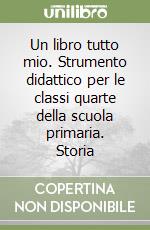 unilibro

Un libro tutto mio. Strumento didattico per le classi quarte della scuola primaria. Storia

COPERTINA NON DISPONIBILE